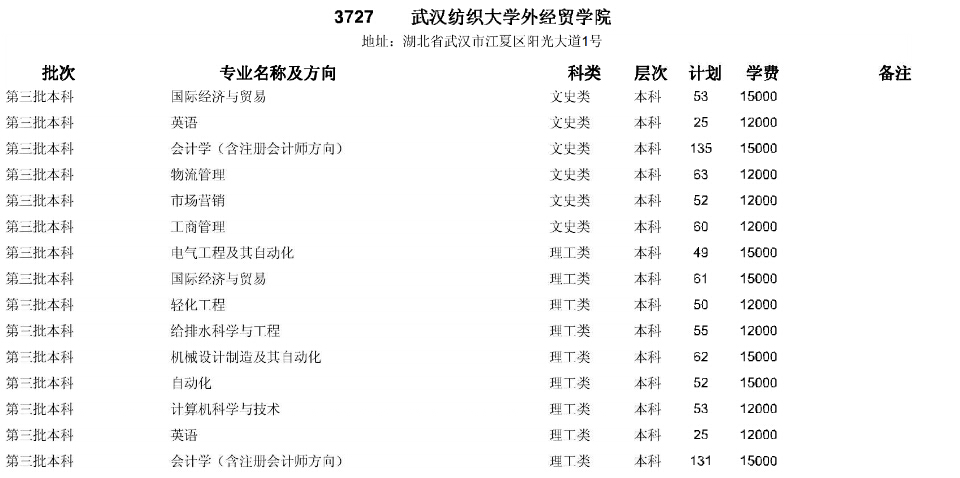 3727　武汉纺织大学外经贸学院

地址：湖北省武汉市江夏区阳光大道1号

| 批次 | 专业名称及方向 | 科类 | 层次 | 计划 | 学费 | 备注 |
|---|---|---|---|---|---|---|
| 第三批本科 | 国际经济与贸易 | 文史类 | 本科 | 53 | 15000 | |
| 第三批本科 | 英语 | 文史类 | 本科 | 25 | 12000 | |
| 第三批本科 | 会计学（含注册会计师方向） | 文史类 | 本科 | 135 | 15000 | |
| 第三批本科 | 物流管理 | 文史类 | 本科 | 63 | 12000 | |
| 第三批本科 | 市场营销 | 文史类 | 本科 | 52 | 12000 | |
| 第三批本科 | 工商管理 | 文史类 | 本科 | 60 | 12000 | |
| 第三批本科 | 电气工程及其自动化 | 理工类 | 本科 | 49 | 15000 | |
| 第三批本科 | 国际经济与贸易 | 理工类 | 本科 | 61 | 15000 | |
| 第三批本科 | 轻化工程 | 理工类 | 本科 | 50 | 12000 | |
| 第三批本科 | 给排水科学与工程 | 理工类 | 本科 | 55 | 12000 | |
| 第三批本科 | 机械设计制造及其自动化 | 理工类 | 本科 | 62 | 15000 | |
| 第三批本科 | 自动化 | 理工类 | 本科 | 52 | 15000 | |
| 第三批本科 | 计算机科学与技术 | 理工类 | 本科 | 53 | 12000 | |
| 第三批本科 | 英语 | 理工类 | 本科 | 25 | 12000 | |
| 第三批本科 | 会计学（含注册会计师方向） | 理工类 | 本科 | 131 | 15000 | |